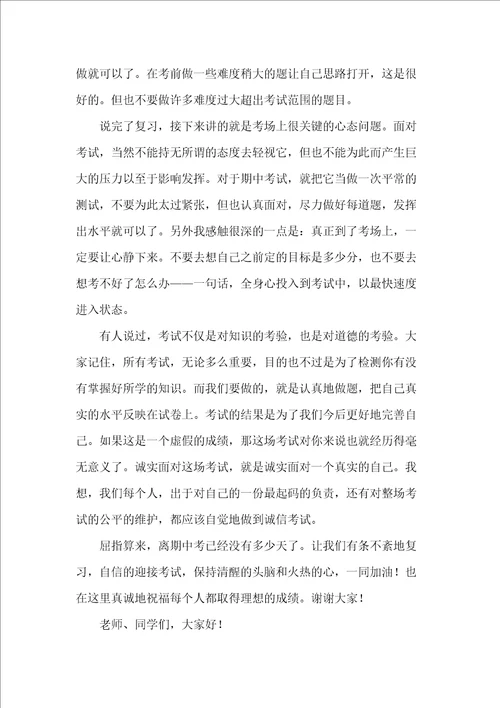 做就可以了。在考前做一些难度稍大的题让自己思路打开，这是很好的。但也不要做许多难度过大超出考试范围的题目。

说完了复习，接下来讲的就是考场上很关键的心态问题。面对考试，当然不能持无所谓的态度去轻视它，但也不能为此而产生巨大的压力以至于影响发挥。对于期中考试，就把它当做一次平常的测试，不要为此太过紧张，但也认真面对，尽力做好每道题，发挥出水平就可以了。另外我感触很深的一点是：真正到了考场上，一定要让心静下来。不要去想自己之前定的目标是多少分，也不要去想考不好了怎么办——一句话，全身心投入到考试中，以最快速度进入状态。

有人说过，考试不仅是对知识的考验，也是对道德的考验。大家记住，所有考试，无论多么重要，目的也不过是为了检测你有没有掌握好所学的知识。而我们要做的，就是认真地做题，把自己真实的水平反映在试卷上。考试的结果是为了我们今后更好地完善自己。如果这是一个虚假的成绩，那这场考试对你来说也就经历得毫无意义了。诚实面对这场考试，就是诚实面对一个真实的自己。我想，我们每个人，出于对自己的一份最起码的负责，还有对整场考试的公平的维护，都应该自觉地做到诚信考试。

屈指算来，离期中考已经没有多少天了。让我们有条不紊地复习，自信的迎接考试，保持清醒的头脑和火热的心，一同加油！也在这里真诚地祝福每个人都取得理想的成绩。谢谢大家！

老师、同学们，大家好！